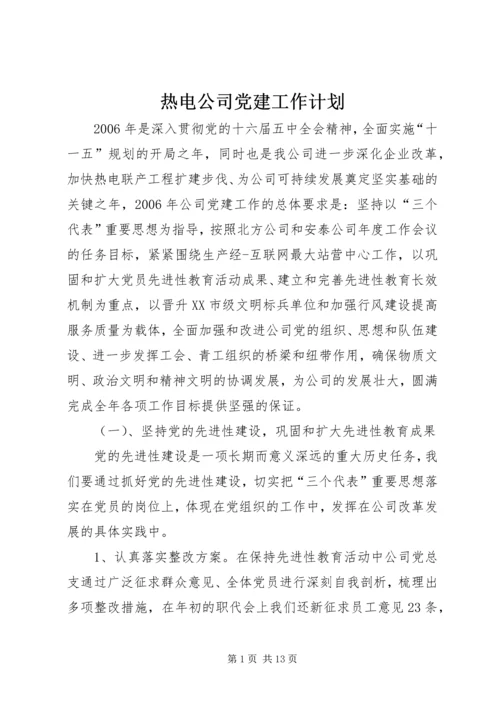 热电公司党建工作计划

2006年是深入贯彻党的十六届五中全会精神，全面实施“十一五”规划的开局之年，同时也是我公司进一步深化企业改革，加快热电联产工程扩建步伐、为公司可持续发展奠定坚实基础的关键之年，2006年公司党建工作的总体要求是：坚持以“三个代表”重要思想为指导，按照北方公司和安泰公司年度工作会议的任务目标，紧紧围绕生产经-互联网最大站营中心工作，以巩固和扩大党员先进性教育活动成果、建立和完善先进性教育长效机制为重点，以晋升XX市级文明标兵单位和加强行风建设提高服务质量为载体，全面加强和改进公司党的组织、思想和队伍建设、进一步发挥工会、青工组织的桥梁和纽带作用，确保物质文明、政治文明和精神文明的协调发展，为公司的发展壮大，圆满完成全年各项工作目标提供坚强的保证。

（一）、坚持党的先进性建设，巩固和扩大先进性教育成果

党的先进性建设是一项长期而意义深远的重大历史任务，我们要通过抓好党的先进性建设，切实把“三个代表”重要思想落实在党员的岗位上，体现在党组织的工作中，发挥在公司改革发展的具体实践中。

1、认真落实整改方案。在保持先进性教育活动中公司党总支通过广泛征求群众意见、全体党员进行深刻自我剖析，梳理出多项整改措施，在年初的职代会上我们还新征求员工意见23条，

第1页 共13页